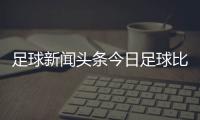 足球新闻头条今日足球比